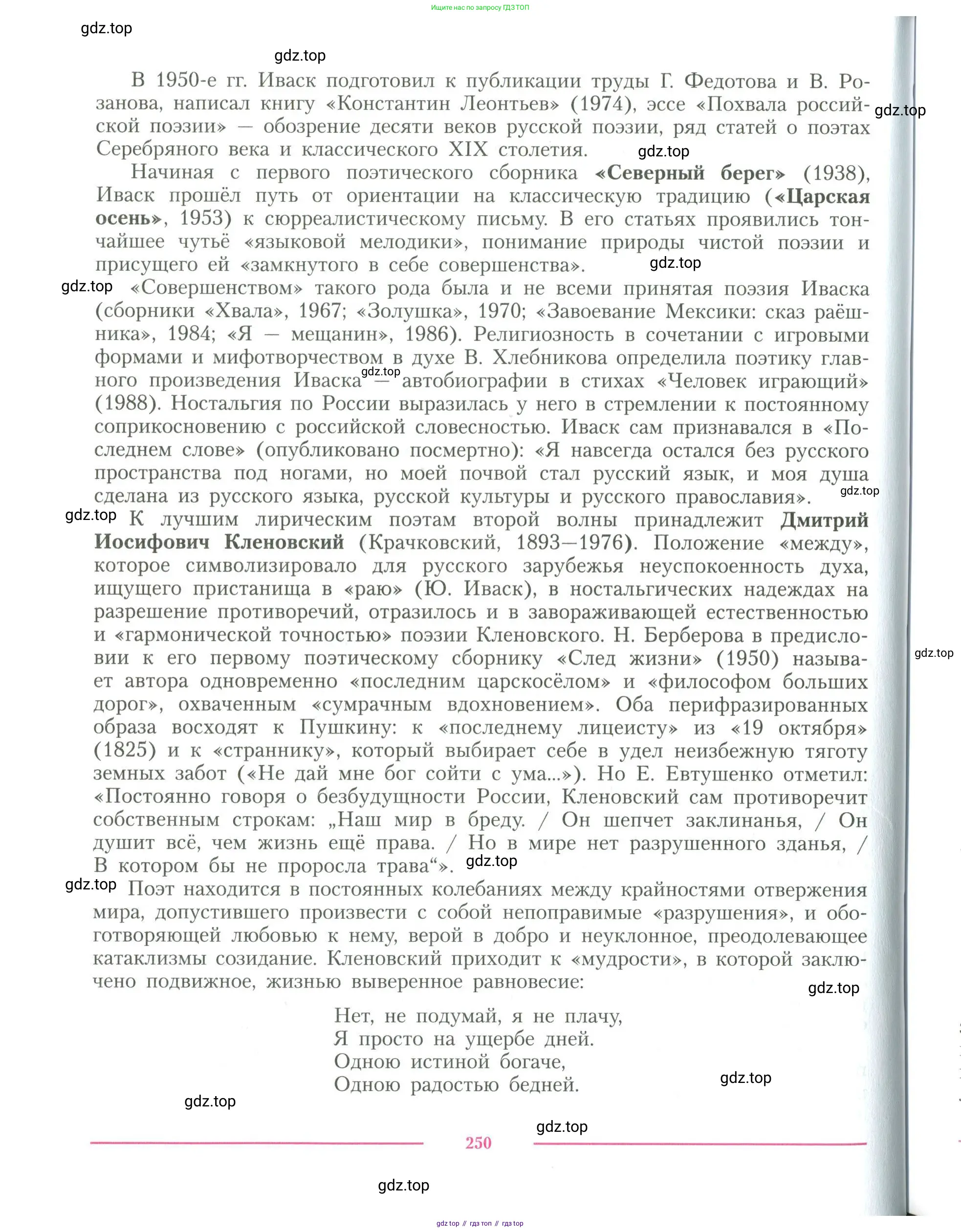 Ищите нас по запросу ГДЗ ТОП

gdz.top

gdz.top

В 1950-е гг. Иваск подготовил к публикации труды Г. Федотова и В. Розанова, написал книгу «Константин Леонтьев» (1974), эссе «Похвала российской поэзии» — обозрение десяти веков русской поэзии, ряд статей о поэтах Серебряного века и классического XIX столетия.

gdz.top

gdz.top

Начиная с первого поэтического сборника «Северный берег» (1938), Иваск прошёл путь от ориентации на классическую традицию («Царская осень», 1953) к сюрреалистическому письму. В его статьях проявились тончайшее чутьё «языковой мелодики», понимание природы чистой поэзии и присущего ей «замкнутого в себе совершенства».

gdz.top

gdz.top

«Совершенством» такого рода была и не всеми принятая поэзия Иваска (сборники «Хвала», 1967; «Золушка», 1970; «Завоевание Мексики: сказ раёшника», 1984; «Я — мещанин», 1986). Религиозность в сочетании с игровыми формами и мифотворчеством в духе В. Хлебникова определила поэтику главного произведения Иваска — автобиографии в стихах «Человек играющий» (1988). Ностальгия по России выразилась у него в стремлении к постоянному соприкосновению с российской словесностью. Иваск сам признавался в «Последнем слове» (опубликовано посмертно): «Я навсегда остался без русского пространства под ногами, но моей почвой стал русский язык, и моя душа сделана из русского языка, русской культуры и русского православия».

gdz.top

gdz.top

gdz.top

К лучшим лирическим поэтам второй волны принадлежит Дмитрий Иосифович Кленовский (Крачковский, 1893—1976). Положение «между», которое символизировало для русского зарубежья неуспокоенность духа, ищущего пристанища в «раю» (Ю. Иваск), в ностальгических надеждах на разрешение противоречий, отразилось и в завораживающей естественностью и «гармонической точностью» поэзии Кленовского. Н. Берберова в предисловии к его первому поэтическому сборнику «След жизни» (1950) называет автора одновременно «последним царскосёлом» и «философом больших дорог», охваченным «сумрачным вдохновением». Оба перифразированных образа восходят к Пушкину: к «последнему лицеисту» из «19 октября» (1825) и к «страннику», который выбирает себе в удел неизбежную тяготу земных забот («Не дай мне бог сойти с ума...»). Но Е. Евтушенко отметил: «Постоянно говоря о безбудущности России, Кленовский сам противоречит собственным строкам: „Наш мир в бреду. / Он шепчет заклинанья, / Он душит всё, чем жизнь ещё права. / Но в мире нет разрушенного зданья, / В котором бы не проросла трава“».

gdz.top

gdz.top

gdz.top

Поэт находится в постоянных колебаниях между крайностями отвержения мира, допустившего произвести с собой непоправимые «разрушения», и обоготворяющей любовью к нему, верой в добро и неуклонное, преодолевающее катаклизмы созидание. Кленовский приходит к «мудрости», в которой заключено подвижное, жизнью выверенное равновесие:

gdz.top

Нет, не подумай, я не плачу,
Я просто на ущербе дней.
Одною истиной богаче,
Одною радостью бедней.

gdz.top

gdz.top

gdz.top

250

gdz.top

gdz top // гдз топ // гдз top